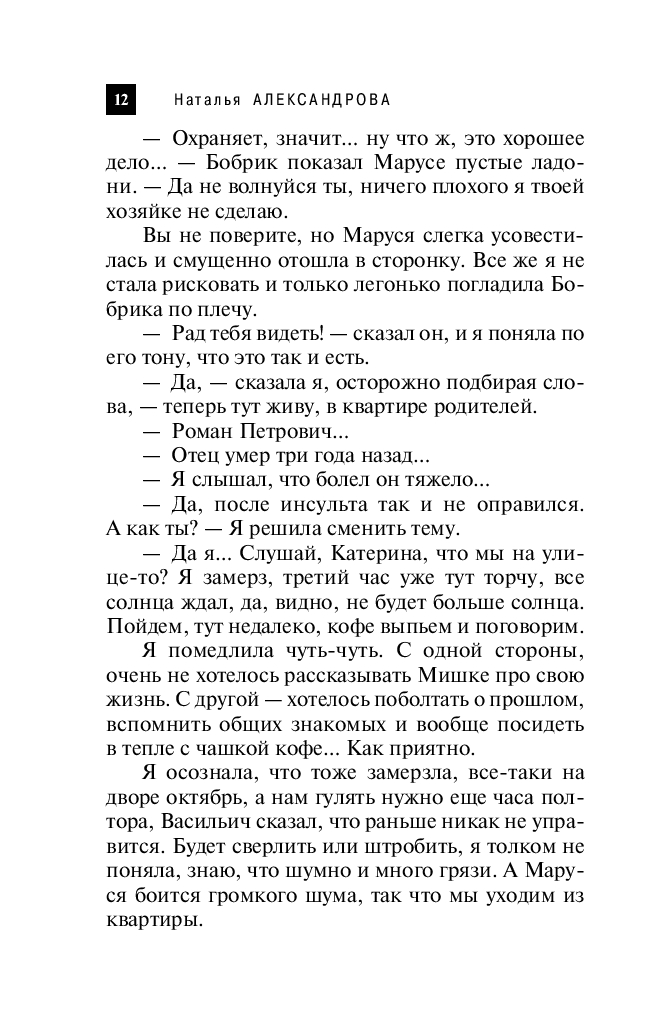 12 Наталья АЛЕКСАНДРОВА

— Охраняет, значит... ну что ж, это хорошее дело... — Бобрик показал Марусе пустые ладони. — Да не волнуйся ты, ничего плохого я твоей хозяйке не сделаю.

Вы не поверите, но Маруся слегка усовестилась и смущенно отошла в сторонку. Все же я не стала рисковать и только легонько погладила Бобрика по плечу.

— Рад тебя видеть! — сказал он, и я поняла по его тону, что это так и есть.

— Да, — сказала я, осторожно подбирая слова, — теперь тут живу, в квартире родителей.

— Роман Петрович...

— Отец умер три года назад...

— Я слышал, что болел он тяжело...

— Да, после инсульта так и не оправился. А как ты? — Я решила сменить тему.

— Да я... Слушай, Катерина, что мы на улице-то? Я замерз, третий час уже тут торчу, все солнца ждал, да, видно, не будет больше солнца. Пойдем, тут недалеко, кофе выпьем и поговорим.

Я помедлила чуть-чуть. С одной стороны, очень не хотелось рассказывать Мишке про свою жизнь. С другой — хотелось поболтать о прошлом, вспомнить общих знакомых и вообще посидеть в тепле с чашкой кофе... Как приятно.

Я осознала, что тоже замерзла, все-таки на дворе октябрь, а нам гулять нужно еще часа полтора, Васильич сказал, что раньше никак не управится. Будет сверлить или штробить, я толком не поняла, знаю, что шумно и много грязи. А Маруся боится громкого шума, так что мы уходим из квартиры.